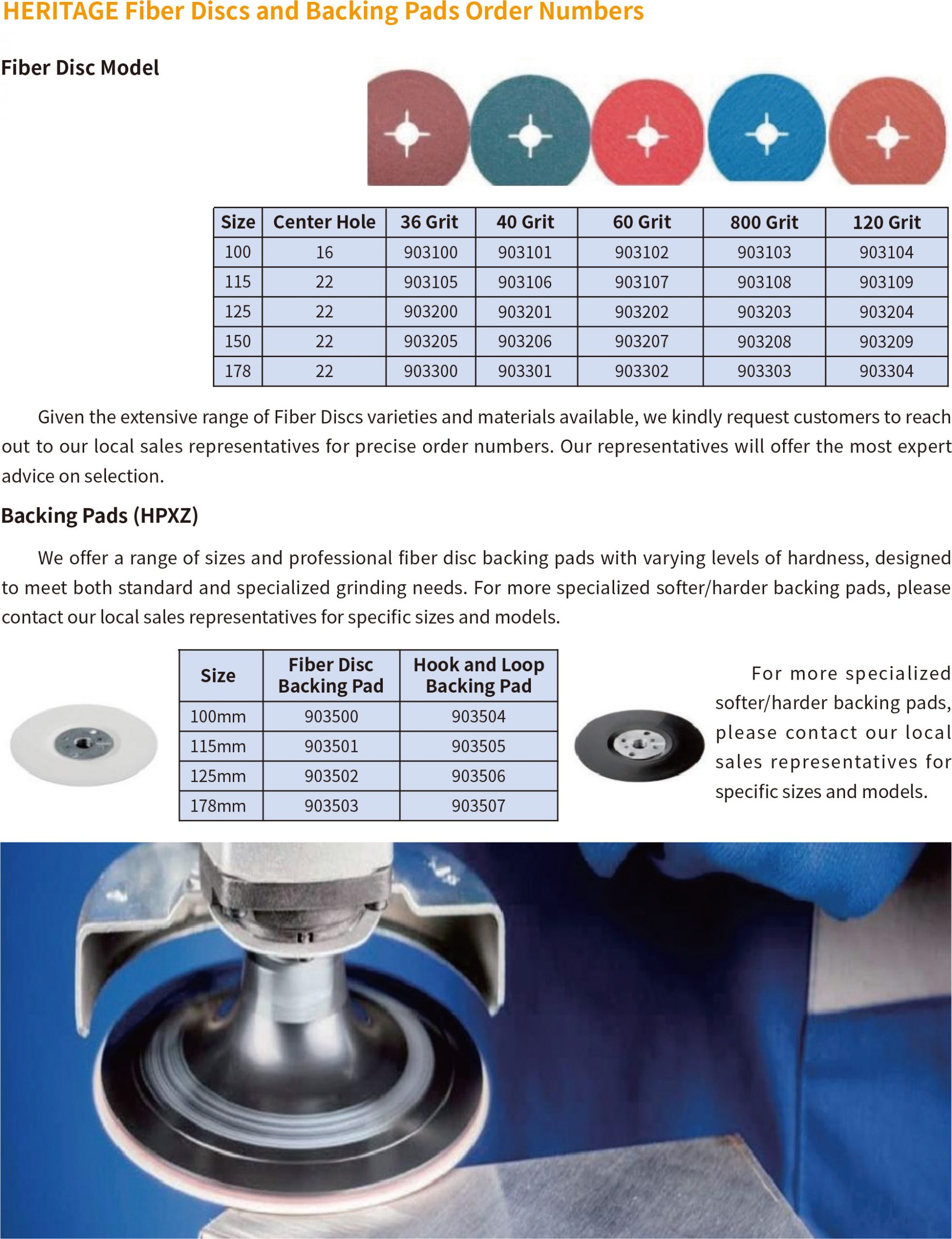 HERITAGE Fiber Discs and Backing Pads Order Numbers

Fiber Disc Model

| Size | Center Hole | 36 Grit | 40 Grit | 60 Grit | 800 Grit | 120 Grit |
|---|---|---|---|---|---|---|
| 100 | 16 | 903100 | 903101 | 903102 | 903103 | 903104 |
| 115 | 22 | 903105 | 903106 | 903107 | 903108 | 903109 |
| 125 | 22 | 903200 | 903201 | 903202 | 903203 | 903204 |
| 150 | 22 | 903205 | 903206 | 903207 | 903208 | 903209 |
| 178 | 22 | 903300 | 903301 | 903302 | 903303 | 903304 |

Given the extensive range of Fiber Discs varieties and materials available, we kindly request customers to reach out to our local sales representatives for precise order numbers. Our representatives will offer the most expert advice on selection.

Backing Pads (HPXZ)

We offer a range of sizes and professional fiber disc backing pads with varying levels of hardness, designed to meet both standard and specialized grinding needs. For more specialized softer/harder backing pads, please contact our local sales representatives for specific sizes and models.

| Size | Fiber Disc Backing Pad | Hook and Loop Backing Pad |
|---|---|---|
| 100mm | 903500 | 903504 |
| 115mm | 903501 | 903505 |
| 125mm | 903502 | 903506 |
| 178mm | 903503 | 903507 |

For more specialized softer/harder backing pads, please contact our local sales representatives for specific sizes and models.